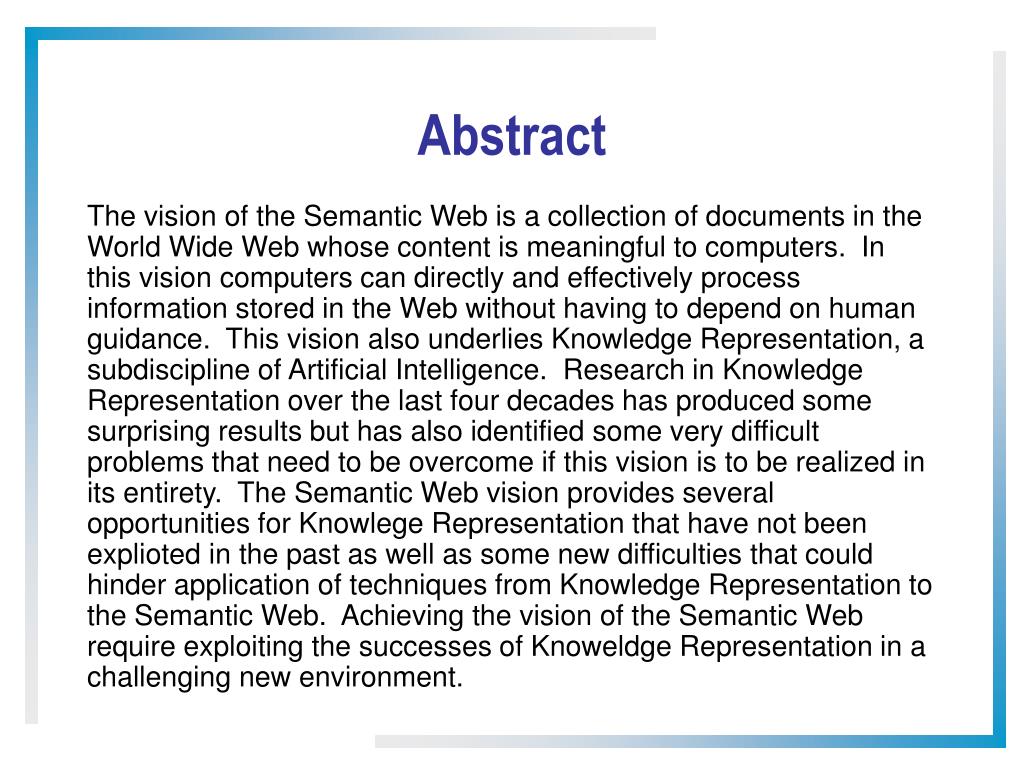 Abstract

The vision of the Semantic Web is a collection of documents in the World Wide Web whose content is meaningful to computers. In this vision computers can directly and effectively process information stored in the Web without having to depend on human guidance. This vision also underlies Knowledge Representation, a subdiscipline of Artificial Intelligence. Research in Knowledge Representation over the last four decades has produced some surprising results but has also identified some very difficult problems that need to be overcome if this vision is to be realized in its entirety. The Semantic Web vision provides several opportunities for Knowlege Representation that have not been explioted in the past as well as some new difficulties that could hinder application of techniques from Knowledge Representation to the Semantic Web. Achieving the vision of the Semantic Web require exploiting the successes of Knoweldge Representation in a challenging new environment.